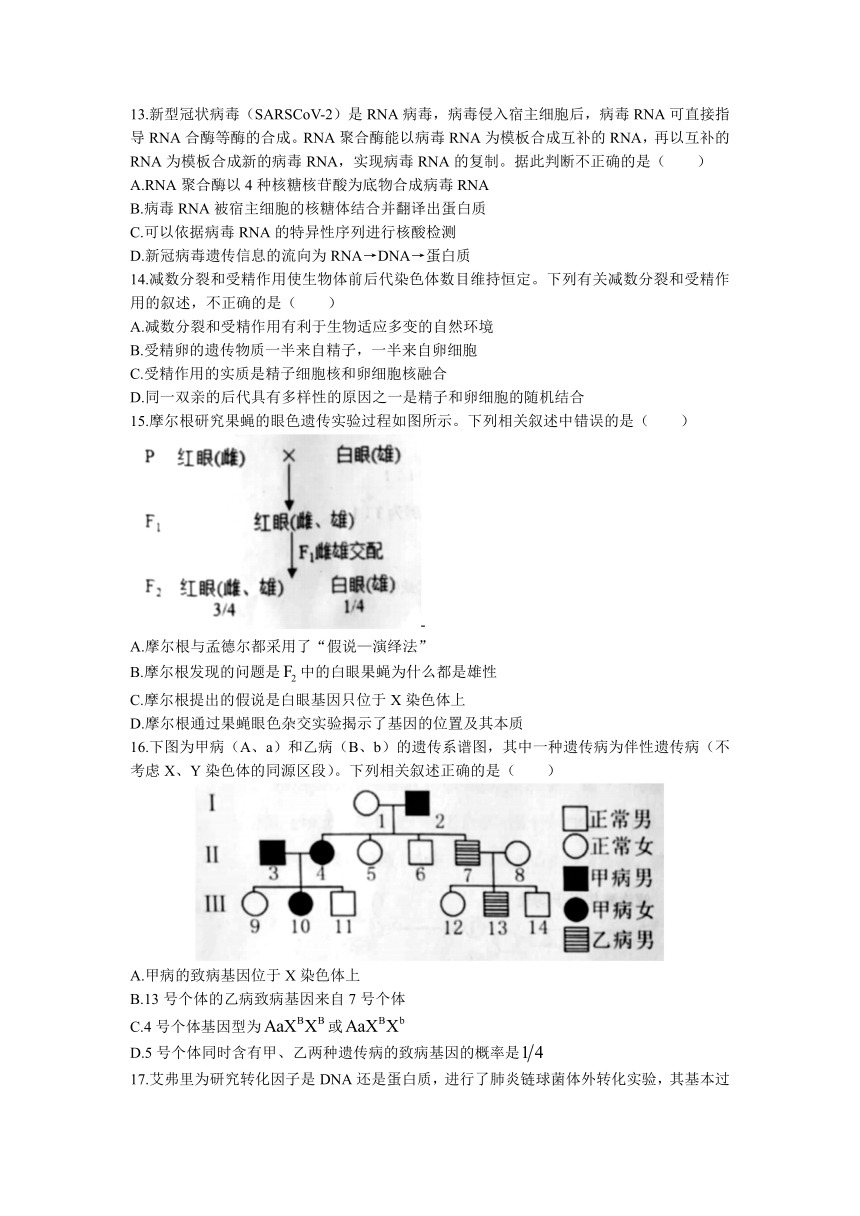 13.新型冠状病毒（SARSCoV-2）是 RNA 病毒，病毒侵入宿主细胞后，病毒 RNA 可直接指导 RNA 合酶等酶的合成。RNA 聚合酶能以病毒 RNA 为模板合成互补的 RNA，再以互补的 RNA 为模板合成新的病毒 RNA，实现病毒 RNA 的复制。据此判断不正确的是（　　）
A.RNA 聚合酶以 4 种核糖核苷酸为底物合成病毒 RNA
B.病毒 RNA 被宿主细胞的核糖体结合并翻译出蛋白质
C.可以依据病毒 RNA 的特异性序列进行核酸检测
D.新冠病毒遗传信息的流向为 RNA→DNA→蛋白质
14.减数分裂和受精作用使生物体前后代染色体数目维持恒定。下列有关减数分裂和受精作用的叙述，不正确的是（　　）
A.减数分裂和受精作用有利于生物适应多变的自然环境
B.受精卵的遗传物质一半来自精子，一半来自卵细胞
C.受精作用的实质是精子细胞核和卵细胞核融合
D.同一双亲的后代具有多样性的原因之一是精子和卵细胞的随机结合
15.摩尔根研究果蝇的眼色遗传实验过程如图所示。下列相关叙述中错误的是（　　）

P　红眼(雌)　×　白眼(雄)
$F_1$　红眼(雌、雄)
$F_1$雌雄交配
$F_2$　红眼(雌、雄)　白眼(雄)
3/4　1/4

A.摩尔根与孟德尔都采用了“假说一演绎法”
B.摩尔根发现的问题是 $F_2$ 中的白眼果蝇为什么都是雄性
C.摩尔根提出的假说是白眼基因只位于 X 染色体上
D.摩尔根通过果蝇眼色杂交实验揭示了基因的位置及其本质
16.下图为甲病（A、a）和乙病（B、b）的遗传系谱图，其中一种遗传病为伴性遗传病（不考虑 X、Y 染色体的同源区段）。下列相关叙述正确的是（　　）

I　1　2
II　3　4　5　6　7　8
III　9　10　11　12　13　14
正常男
正常女
甲病男
甲病女
乙病男

A.甲病的致病基因位于 X 染色体上
B.13 号个体的乙病致病基因来自 7 号个体
C.4 号个体基因型为 $AaX^BX^B$ 或 $AaX^BX^b$
D.5 号个体同时含有甲、乙两种遗传病的致病基因的概率是 $1/4$
17.艾弗里为研究转化因子是 DNA 还是蛋白质，进行了肺炎链球菌体外转化实验，其基本过